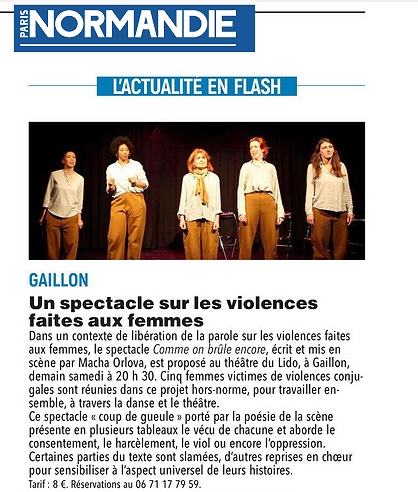 PARIS NORMANDIE

L'ACTUALITÉ EN FLASH

GAILLON

Un spectacle sur les violences faites aux femmes

Dans un contexte de libération de la parole sur les violences faites aux femmes, le spectacle Comme on brûle encore, écrit et mis en scène par Macha Orlova, est proposé au théâtre du Lido, à Gaillon, demain samedi à 20 h 30. Cinq femmes victimes de violences conjugales sont réunies dans ce projet hors-norme, pour travailler ensemble, à travers la danse et le théâtre.
Ce spectacle « coup de gueule » porté par la poésie de la scène présente en plusieurs tableaux le vécu de chacune et aborde le consentement, le harcèlement, le viol ou encore l'oppression. Certaines parties du texte sont slamées, d'autres reprises en chœur pour sensibiliser à l'aspect universel de leurs histoires.
Tarif : 8 €. Réservations au 06 71 17 79 59.